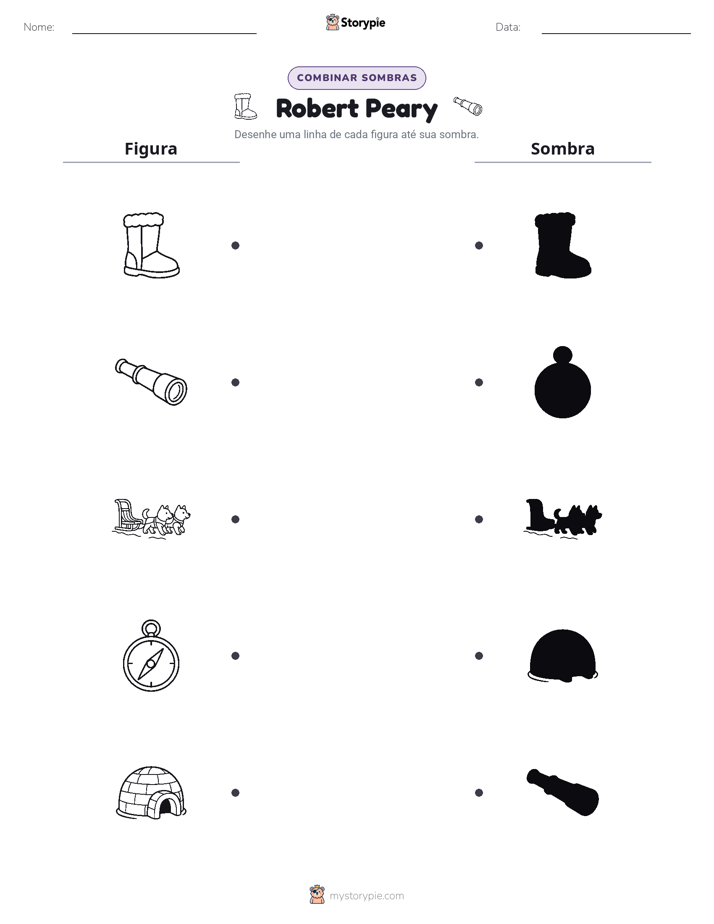 Nome: ____ Storypie Data: ____

COMBINAR SOMBRAS

Robert Peary

Desenhe uma linha de cada figura até sua sombra.

Figura

Sombra

mystorypie.com